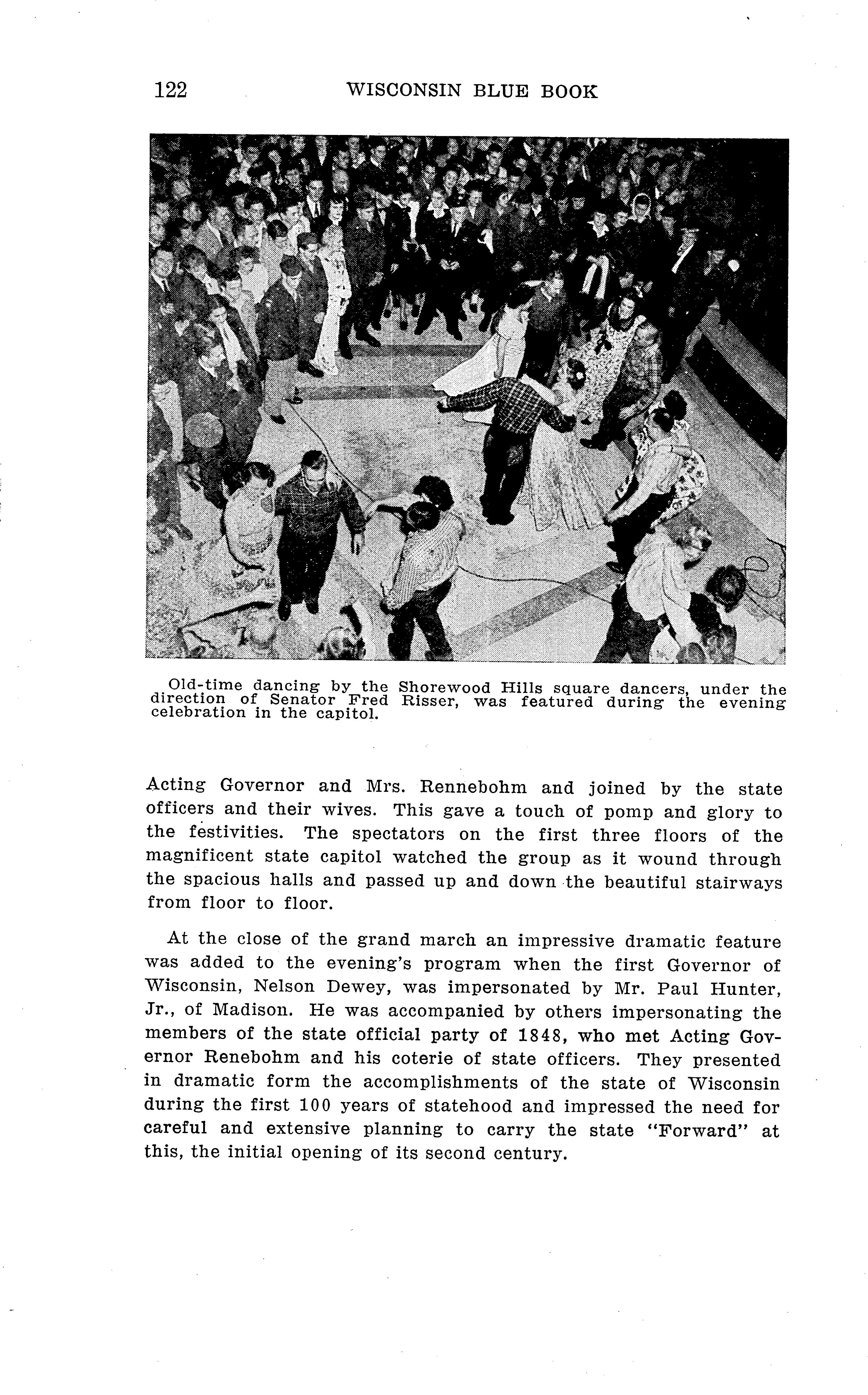 122 WISCONSIN BLUE BOOK

Old-time dancing by the Shorewood Hills square dancers, under the direction of Senator Fred Risser, was featured during the evening celebration in the capitol.

Acting Governor and Mrs. Rennebohm and joined by the state officers and their wives. This gave a touch of pomp and glory to the festivities. The spectators on the first three floors of the magnificent state capitol watched the group as it wound through the spacious halls and passed up and down the beautiful stairways from floor to floor.

At the close of the grand march an impressive dramatic feature was added to the evening's program when the first Governor of Wisconsin, Nelson Dewey, was impersonated by Mr. Paul Hunter, Jr., of Madison. He was accompanied by others impersonating the members of the state official party of 1848, who met Acting Governor Renebohm and his coterie of state officers. They presented in dramatic form the accomplishments of the state of Wisconsin during the first 100 years of statehood and impressed the need for careful and extensive planning to carry the state "Forward" at this, the initial opening of its second century.